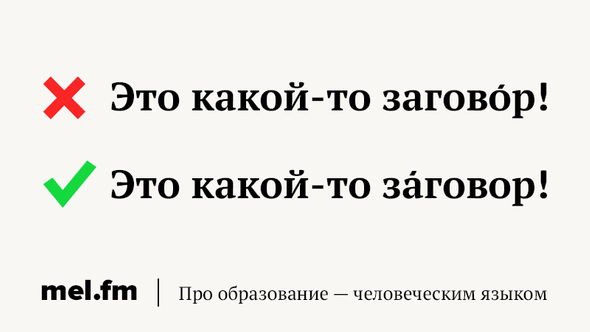 Это какой-то заговóр!

Это какой-то зáговор!

mel.fm | Про образование — человеческим языком